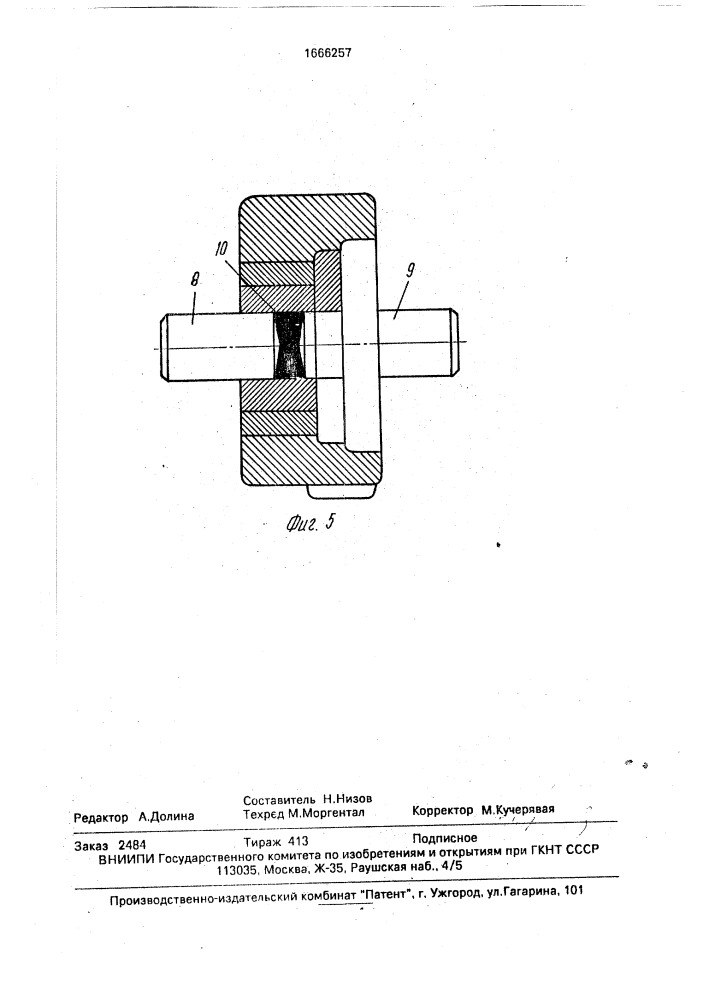 1666257

10

8

9

Фиг. 5

Редактор А.Долина
Составитель Н.Низов
Техред М.Моргентал
Корректор М.Кучерявая

Заказ 2484 Тираж 413 Подписное
ВНИИПИ Государственного комитета по изобретениям и открытиям при ГКНТ СССР
113035, Москва, Ж-35, Раушская наб., 4/5

Производственно-издательский комбинат "Патент", г. Ужгород, ул.Гагарина, 101